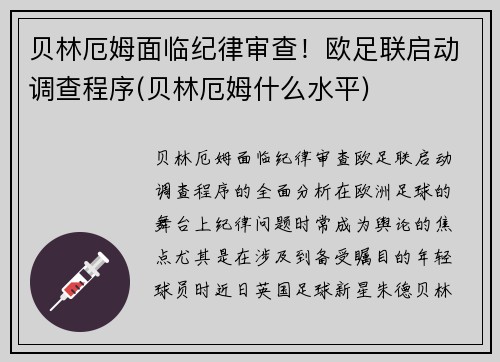 贝林厄姆面临纪律审查！欧足联启动调查程序(贝林厄姆什么水平)

贝林厄姆面临纪律审查欧足联启动调查程序的全面分析在欧洲足球的舞台上纪律问题时常成为舆论的焦点尤其是在涉及到备受瞩目的年轻球员时近日英国足球新星朱德贝林